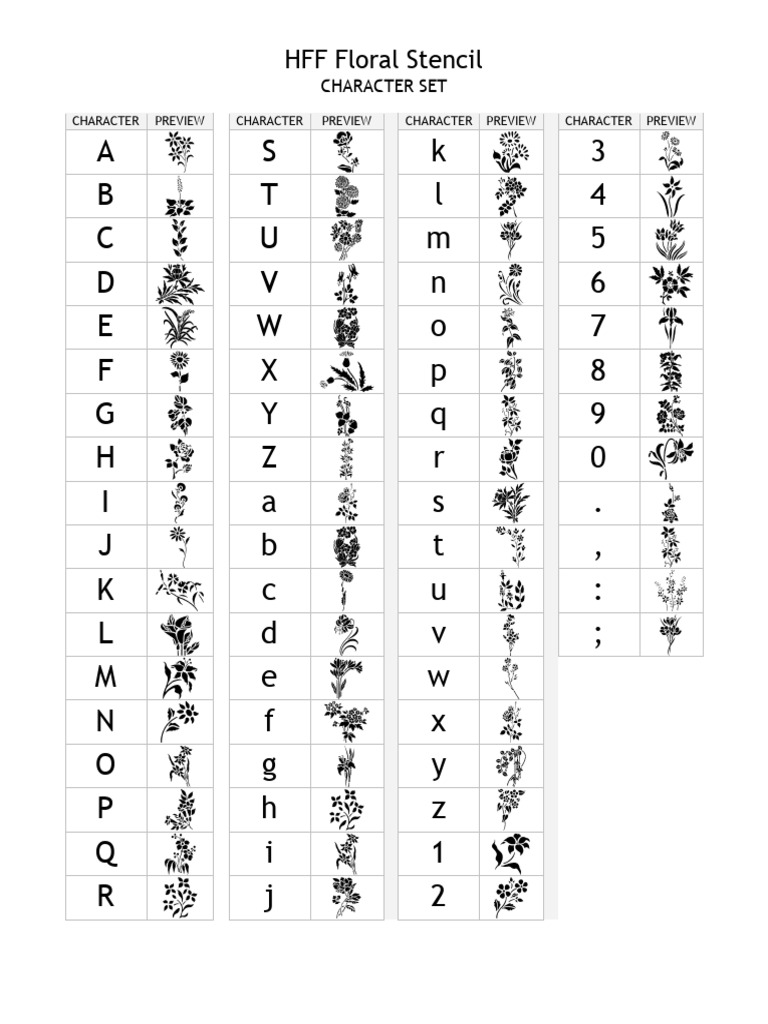 HFF Floral Stencil
CHARACTER SET

| CHARACTER | PREVIEW |
|---|---|
| A | |
| B | |
| C | |
| D | |
| E | |
| F | |
| G | |
| H | |
| I | |
| J | |
| K | |
| L | |
| M | |
| N | |
| O | |
| P | |
| Q | |
| R | |

| CHARACTER | PREVIEW |
|---|---|
| S | |
| T | |
| U | |
| V | |
| W | |
| X | |
| Y | |
| Z | |
| a | |
| b | |
| c | |
| d | |
| e | |
| f | |
| g | |
| h | |
| i | |
| j | |

| CHARACTER | PREVIEW |
|---|---|
| k | |
| l | |
| m | |
| n | |
| o | |
| p | |
| q | |
| r | |
| s | |
| t | |
| u | |
| v | |
| w | |
| x | |
| y | |
| z | |
| 1 | |
| 2 | |

| CHARACTER | PREVIEW |
|---|---|
| 3 | |
| 4 | |
| 5 | |
| 6 | |
| 7 | |
| 8 | |
| 9 | |
| 0 | |
| . | |
| , | |
| : | |
| ; | |